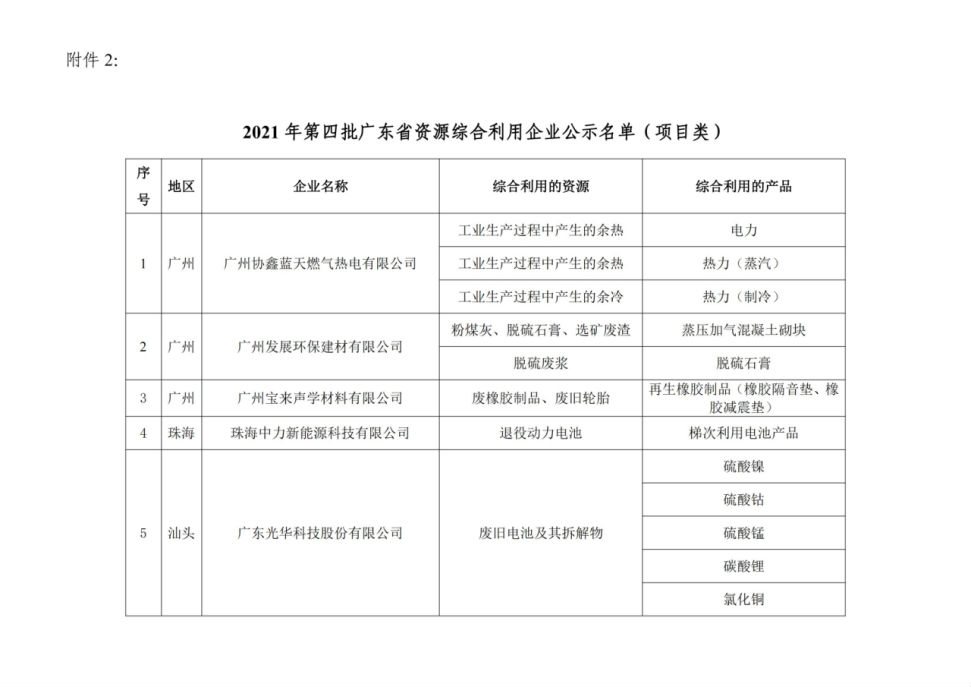 附件 2:

2021 年第四批广东省资源综合利用企业公示名单（项目类）

| 序号 | 地区 | 企业名称 | 综合利用的资源 | 综合利用的产品 |
|---|---|---|---|---|
| 1 | 广州 | 广州协鑫蓝天燃气热电有限公司 | 工业生产过程中产生的余热 | 电力 |
| | | | 工业生产过程中产生的余热 | 热力（蒸汽） |
| | | | 工业生产过程中产生的余冷 | 热力（制冷） |
| 2 | 广州 | 广州发展环保建材有限公司 | 粉煤灰、脱硫石膏、选矿废渣 | 蒸压加气混凝土砌块 |
| | | | 脱硫废浆 | 脱硫石膏 |
| 3 | 广州 | 广州宝来声学材料有限公司 | 废橡胶制品、废旧轮胎 | 再生橡胶制品（橡胶隔音垫、橡胶减震垫） |
| 4 | 珠海 | 珠海中力新能源科技有限公司 | 退役动力电池 | 梯次利用电池产品 |
| 5 | 汕头 | 广东光华科技股份有限公司 | 废旧电池及其拆解物 | 硫酸镍 |
| | | | | 硫酸钴 |
| | | | | 硫酸锰 |
| | | | | 碳酸锂 |
| | | | | 氯化铜 |